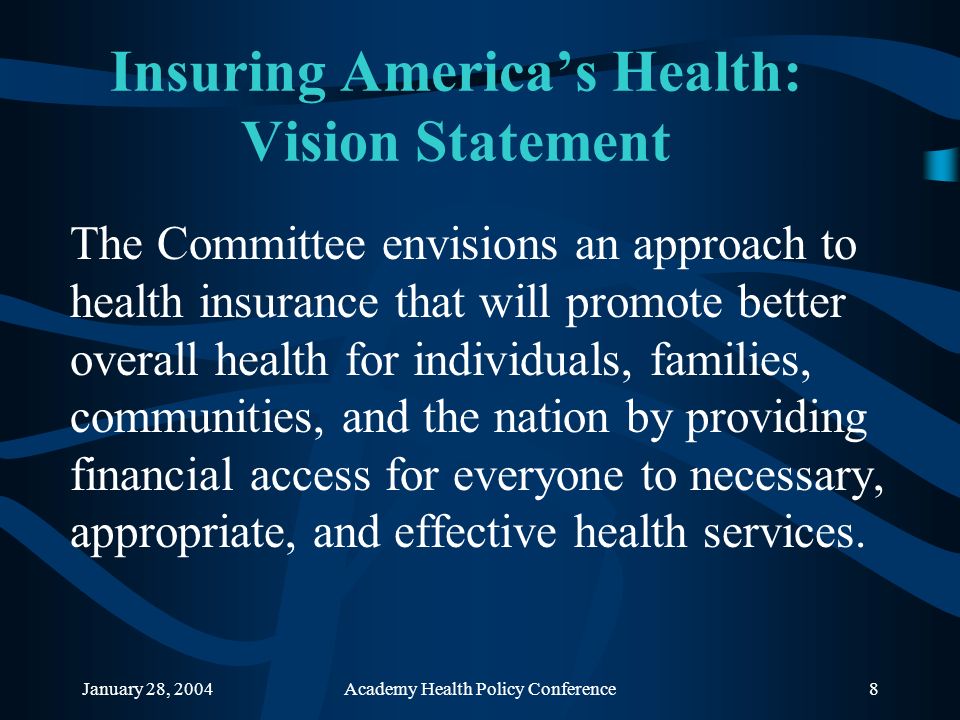 Insuring America's Health: Vision Statement

The Committee envisions an approach to health insurance that will promote better overall health for individuals, families, communities, and the nation by providing financial access for everyone to necessary, appropriate, and effective health services.

January 28, 2004

Academy Health Policy Conference

8